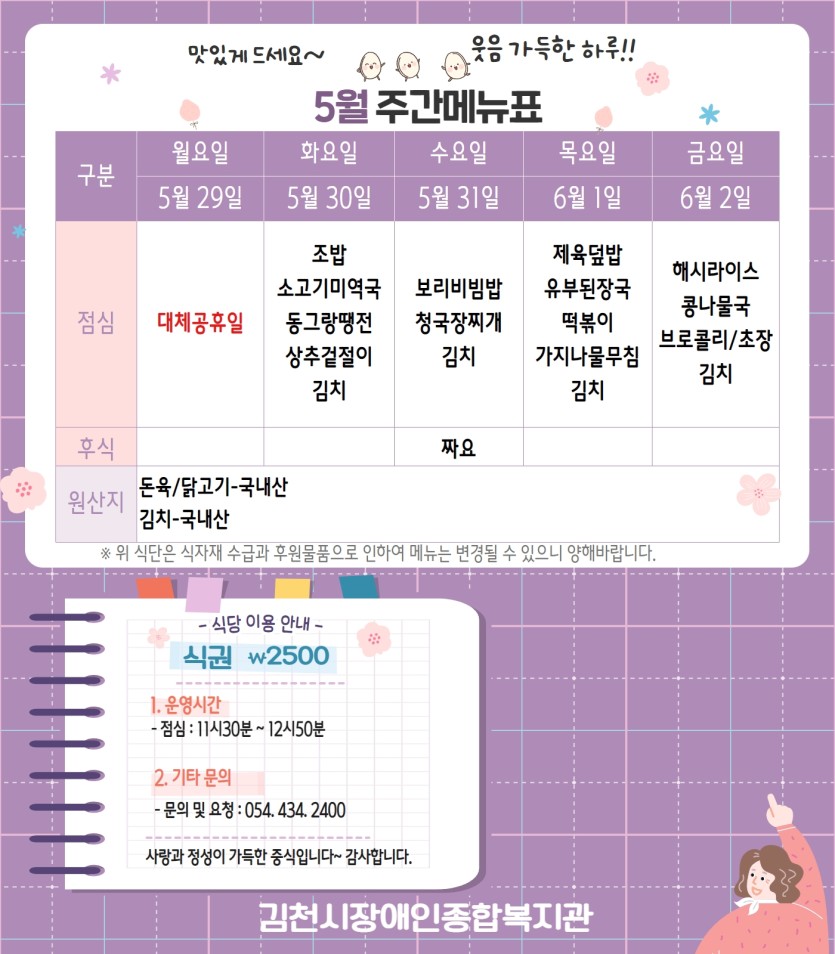 맛있게 드세요~

웃음 가득한 하루!!

5월 주간메뉴표

| 구분 | 월요일 | 화요일 | 수요일 | 목요일 | 금요일 |
|---|---|---|---|---|---|
| | 5월 29일 | 5월 30일 | 5월 31일 | 6월 1일 | 6월 2일 |
| 점심 | 대체공휴일 | 조밥 소고기미역국 동그랑땡전 상추겉절이 김치 | 보리비빔밥 청국장찌개 김치 | 제육덮밥 유부된장국 떡볶이 가지나물무침 김치 | 해시라이스 콩나물국 브로콜리/초장 김치 |
| 후식 | | | 짜요 | | |
| 원산지 | 돈육/닭고기-국내산 김치-국내산 | | | | |

※ 위 식단은 식자재 수급과 후원물품으로 인하여 메뉴는 변경될 수 있으니 양해바랍니다.

- 식당 이용 안내 -

식권 ₩2500

1. 운영시간

- 점심 : 11시30분 ~ 12시50분

2. 기타 문의

- 문의 및 요청 : 054. 434. 2400

사랑과 정성이 가득한 중식입니다~ 감사합니다.

김천시장애인종합복지관